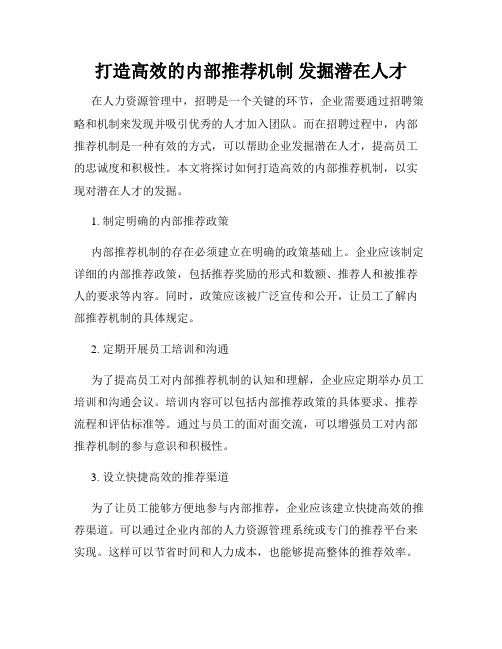 打造高效的内部推荐机制 发掘潜在人才

在人力资源管理中，招聘是一个关键的环节，企业需要通过招聘策略和机制来发现并吸引优秀的人才加入团队。而在招聘过程中，内部推荐机制是一种有效的方式，可以帮助企业发掘潜在人才，提高员工的忠诚度和积极性。本文将探讨如何打造高效的内部推荐机制，以实现对潜在人才的发掘。

1. 制定明确的内部推荐政策

内部推荐机制的存在必须建立在明确的政策基础上。企业应该制定详细的内部推荐政策，包括推荐奖励的形式和数额、推荐人和被推荐人的要求等内容。同时，政策应该被广泛宣传和公开，让员工了解内部推荐机制的具体规定。

2. 定期开展员工培训和沟通

为了提高员工对内部推荐机制的认知和理解，企业应定期举办员工培训和沟通会议。培训内容可以包括内部推荐政策的具体要求、推荐流程和评估标准等。通过与员工的面对面交流，可以增强员工对内部推荐机制的参与意识和积极性。

3. 设立快捷高效的推荐渠道

为了让员工能够方便地参与内部推荐，企业应该建立快捷高效的推荐渠道。可以通过企业内部的人力资源管理系统或专门的推荐平台来实现。这样可以节省时间和人力成本，也能够提高整体的推荐效率。